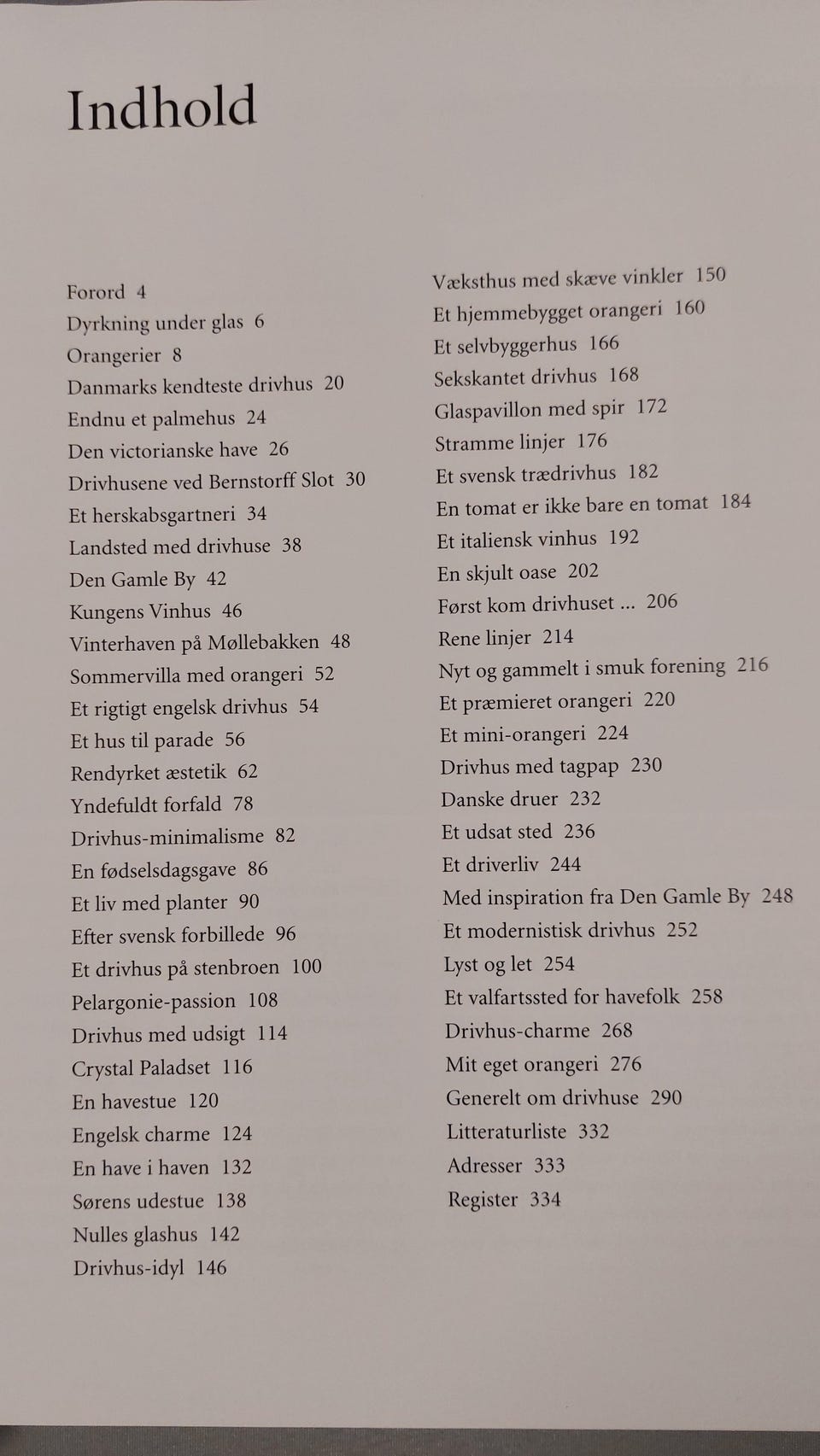 Indhold

Forord 4
Dyrkning under glas 6
Orangerier 8
Danmarks kendteste drivhus 20
Endnu et palmehus 24
Den victorianske have 26
Drivhusene ved Bernstorff Slot 30
Et herskabsgartneri 34
Landsted med drivhuse 38
Den Gamle By 42
Kungens Vinhus 46
Vinterhaven på Møllebakken 48
Sommervilla med orangeri 52
Et rigtigt engelsk drivhus 54
Et hus til parade 56
Rendyrket æstetik 62
Yndefuldt forfald 78
Drivhus-minimalisme 82
En fødselsdagsgave 86
Et liv med planter 90
Efter svensk forbillede 96
Et drivhus på stenbroen 100
Pelargonie-passion 108
Drivhus med udsigt 114
Crystal Paladset 116
En havestue 120
Engelsk charme 124
En have i haven 132
Sørens udestue 138
Nulles glashus 142
Drivhus-idyl 146

Væksthus med skæve vinkler 150
Et hjemmebygget orangeri 160
Et selvbyggerhus 166
Sekskantet drivhus 168
Glaspavillon med spir 172
Stramme linjer 176
Et svensk trædrivhus 182
En tomat er ikke bare en tomat 184
Et italiensk vinhus 192
En skjult oase 202
Først kom drivhuset ... 206
Rene linjer 214
Nyt og gammelt i smuk forening 216
Et præmieret orangeri 220
Et mini-orangeri 224
Drivhus med tagpap 230
Danske druer 232
Et udsat sted 236
Et driverliv 244
Med inspiration fra Den Gamle By 248
Et modernistisk drivhus 252
Lyst og let 254
Et valfartssted for havefolk 258
Drivhus-charme 268
Mit eget orangeri 276
Generelt om drivhuse 290
Litteraturliste 332
Adresser 333
Register 334